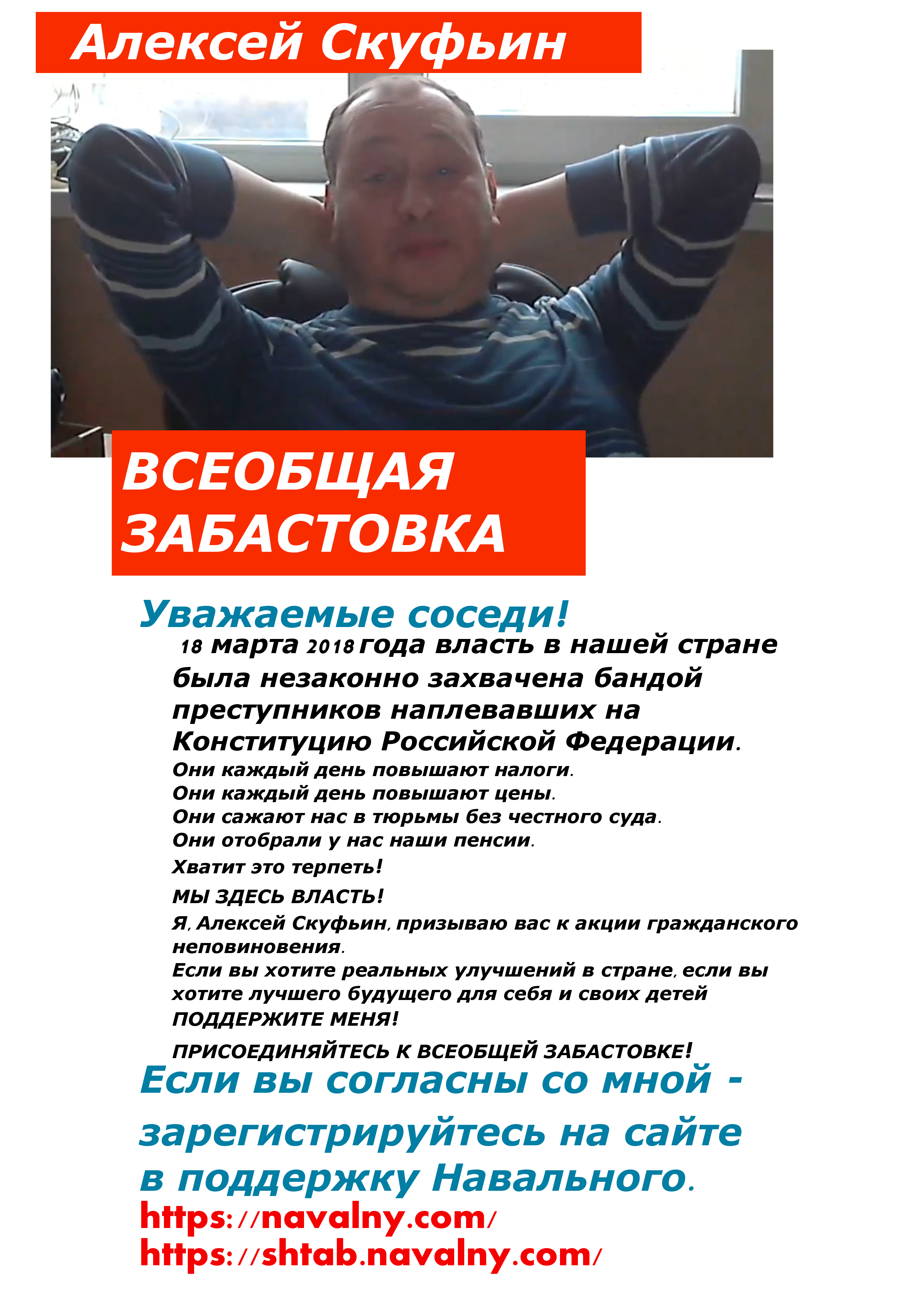 Алексей Скуфьин

ВСЕОБЩАЯ ЗАБАСТОВКА

Уважаемые соседи!

18 марта 2018 года власть в нашей стране была незаконно захвачена бандой преступников наплевавших на Конституцию Российской Федерации.

Они каждый день повышают налоги.
Они каждый день повышают цены.
Они сажают нас в тюрьмы без честного суда.
Они отобрали у нас наши пенсии.

Хватит это терпеть!

МЫ ЗДЕСЬ ВЛАСТЬ!

Я, Алексей Скуфьин, призываю вас к акции гражданского неповиновения.
Если вы хотите реальных улучшений в стране, если вы хотите лучшего будущего для себя и своих детей
ПОДДЕРЖИТЕ МЕНЯ!

ПРИСОЕДИНЯЙТЕСЬ К ВСЕОБЩЕЙ ЗАБАСТОВКЕ!

Если вы согласны со мной - зарегистрируйтесь на сайте в поддержку Навального.

https://navalny.com/
https://shtab.navalny.com/